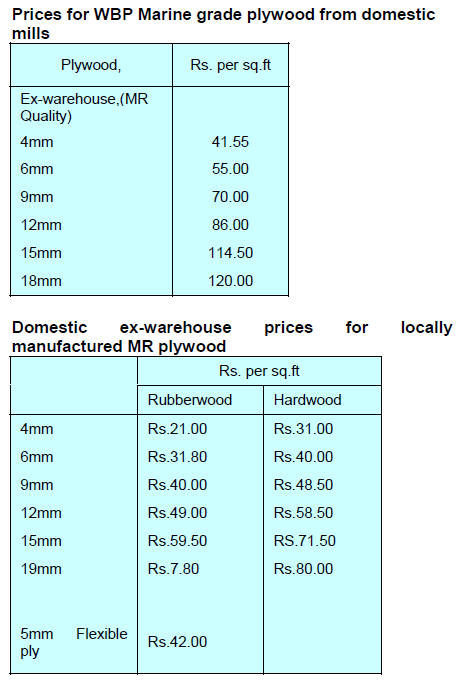 Prices for WBP Marine grade plywood from domestic mills

| Plywood, | Rs. per sq.ft |
|---|---|
| Ex-warehouse,(MR Quality) | |
| 4mm | 41.55 |
| 6mm | 55.00 |
| 9mm | 70.00 |
| 12mm | 86.00 |
| 15mm | 114.50 |
| 18mm | 120.00 |

Domestic ex-warehouse prices for locally manufactured MR plywood

| | Rs. per sq.ft | |
|---|---|---|
| | Rubberwood | Hardwood |
| 4mm | Rs.21.00 | Rs.31.00 |
| 6mm | Rs.31.80 | Rs.40.00 |
| 9mm | Rs.40.00 | Rs.48.50 |
| 12mm | Rs.49.00 | Rs.58.50 |
| 15mm | Rs.59.50 | RS.71.50 |
| 19mm | Rs.7.80 | Rs.80.00 |
| 5mm Flexible ply | Rs.42.00 | |